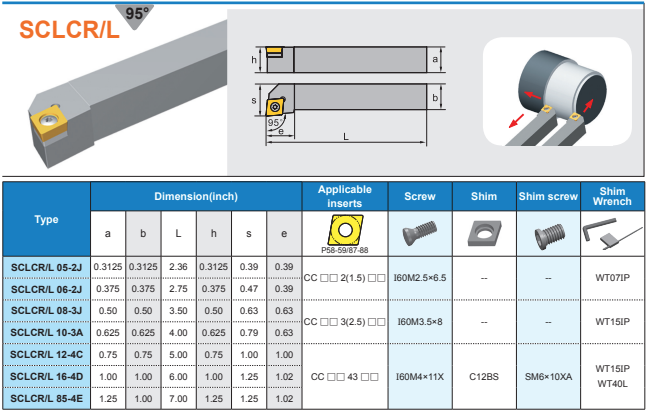 SCLCR/L

95°

h

a

s

b

95°

e

L

| Type | Dimension(inch) | | | | | | Applicable inserts | Screw | Shim | Shim screw | Shim Wrench |
|---|---|---|---|---|---|---|---|---|---|---|---|
| | a | b | L | h | s | e | P58-59/87-88 | | | | |
| SCLCR/L 05-2J | 0.3125 | 0.3125 | 2.36 | 0.3125 | 0.39 | 0.39 | CC □□ 2(1.5) □□ | I60M2.5×6.5 | -- | -- | WT07IP |
| SCLCR/L 06-2J | 0.375 | 0.375 | 2.75 | 0.375 | 0.47 | 0.39 | | | | | |
| SCLCR/L 08-3J | 0.50 | 0.50 | 3.50 | 0.50 | 0.63 | 0.63 | CC □□ 3(2.5) □□ | I60M3.5×8 | -- | -- | WT15IP |
| SCLCR/L 10-3A | 0.625 | 0.625 | 4.00 | 0.625 | 0.79 | 0.63 | | | | | |
| SCLCR/L 12-4C | 0.75 | 0.75 | 5.00 | 0.75 | 1.00 | 1.00 | CC □□ 43 □□ | I60M4×11X | C12BS | SM6×10XA | WT15IP WT40L |
| SCLCR/L 16-4D | 1.00 | 1.00 | 6.00 | 1.00 | 1.25 | 1.02 | | | | | |
| SCLCR/L 85-4E | 1.25 | 1.00 | 7.00 | 1.25 | 1.25 | 1.02 | | | | | |